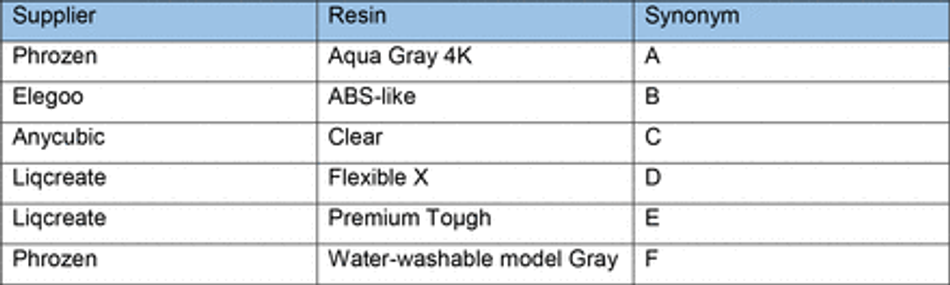 | Supplier | Resin | Synonym |
|---|---|---|
| Phrozen | Aqua Gray 4K | A |
| Elegoo | ABS-like | B |
| Anycubic | Clear | C |
| Liqcreate | Flexible X | D |
| Liqcreate | Premium Toμgh | E |
| Phrozen | Water-washable model Gray | F |